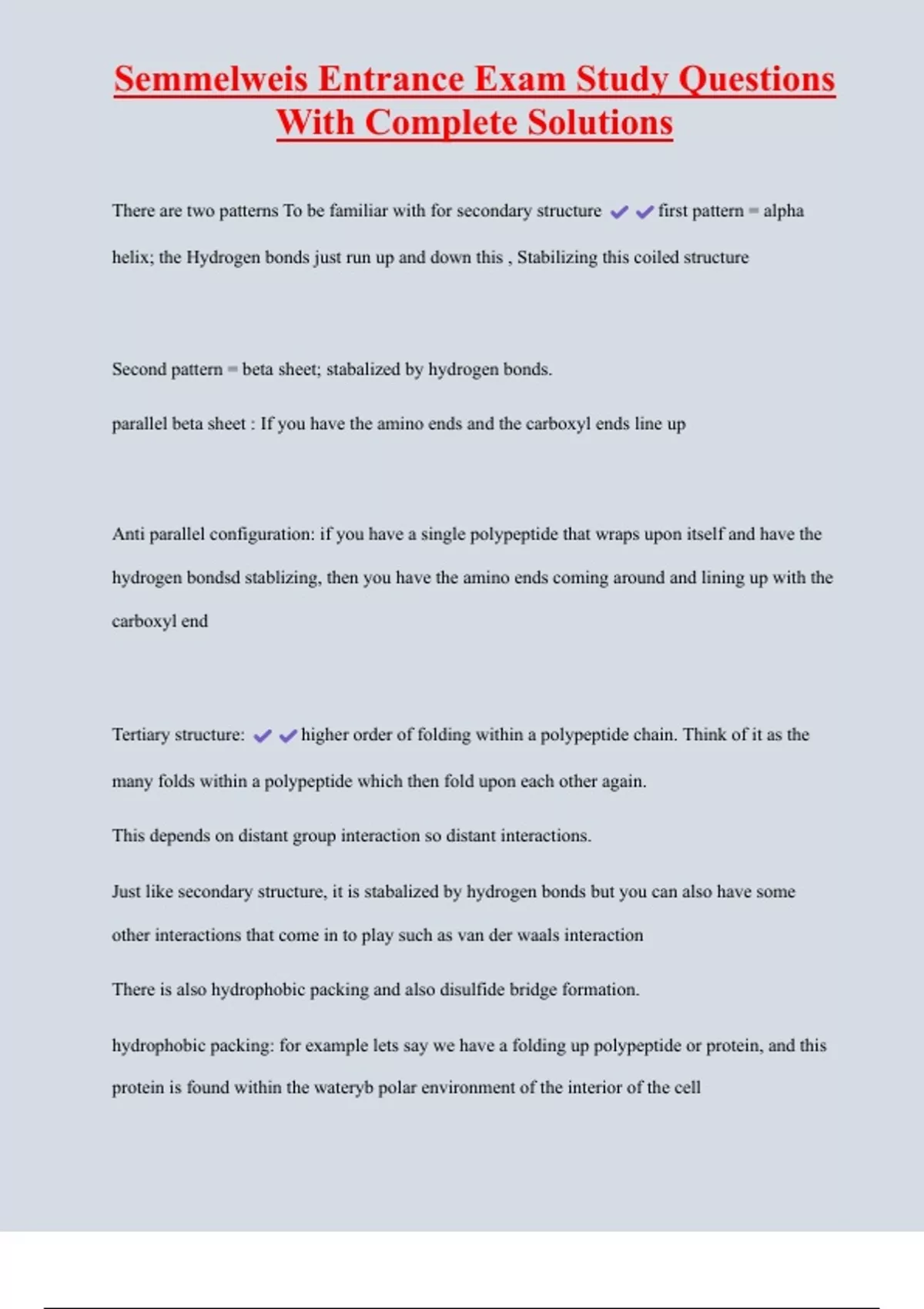 Semmelweis Entrance Exam Study Questions With Complete Solutions

There are two patterns To be familiar with for secondary structure ✔✔first pattern = alpha helix; the Hydrogen bonds just run up and down this , Stabilizing this coiled structure

Second pattern = beta sheet; stabalized by hydrogen bonds.

parallel beta sheet : If you have the amino ends and the carboxyl ends line up

Anti parallel configuration: if you have a single polypeptide that wraps upon itself and have the hydrogen bondsd stablizing, then you have the amino ends coming around and lining up with the carboxyl end

Tertiary structure: ✔✔higher order of folding within a polypeptide chain. Think of it as the many folds within a polypeptide which then fold upon each other again.

This depends on distant group interaction so distant interactions.

Just like secondary structure, it is stabalized by hydrogen bonds but you can also have some other interactions that come in to play such as van der waals interaction

There is also hydrophobic packing and also disulfide bridge formation.

hydrophobic packing: for example lets say we have a folding up polypeptide or protein, and this protein is found within the wateryb polar environment of the interior of the cell